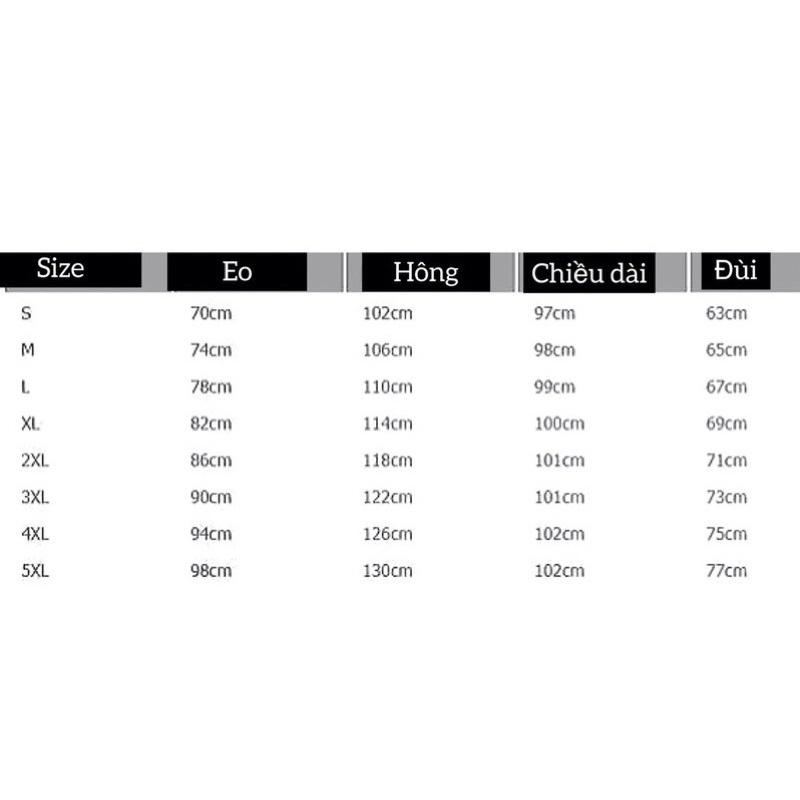 | Size | Eo | Hông | Chiều dài | Đùi |
|---|---|---|---|---|
| S | 70cm | 102cm | 97cm | 63cm |
| M | 74cm | 106cm | 98cm | 65cm |
| L | 78cm | 110cm | 99cm | 67cm |
| XL | 82cm | 114cm | 100cm | 69cm |
| 2XL | 86cm | 118cm | 101cm | 71cm |
| 3XL | 90cm | 122cm | 101cm | 73cm |
| 4XL | 94cm | 126cm | 102cm | 75cm |
| 5XL | 98cm | 130cm | 102cm | 77cm |